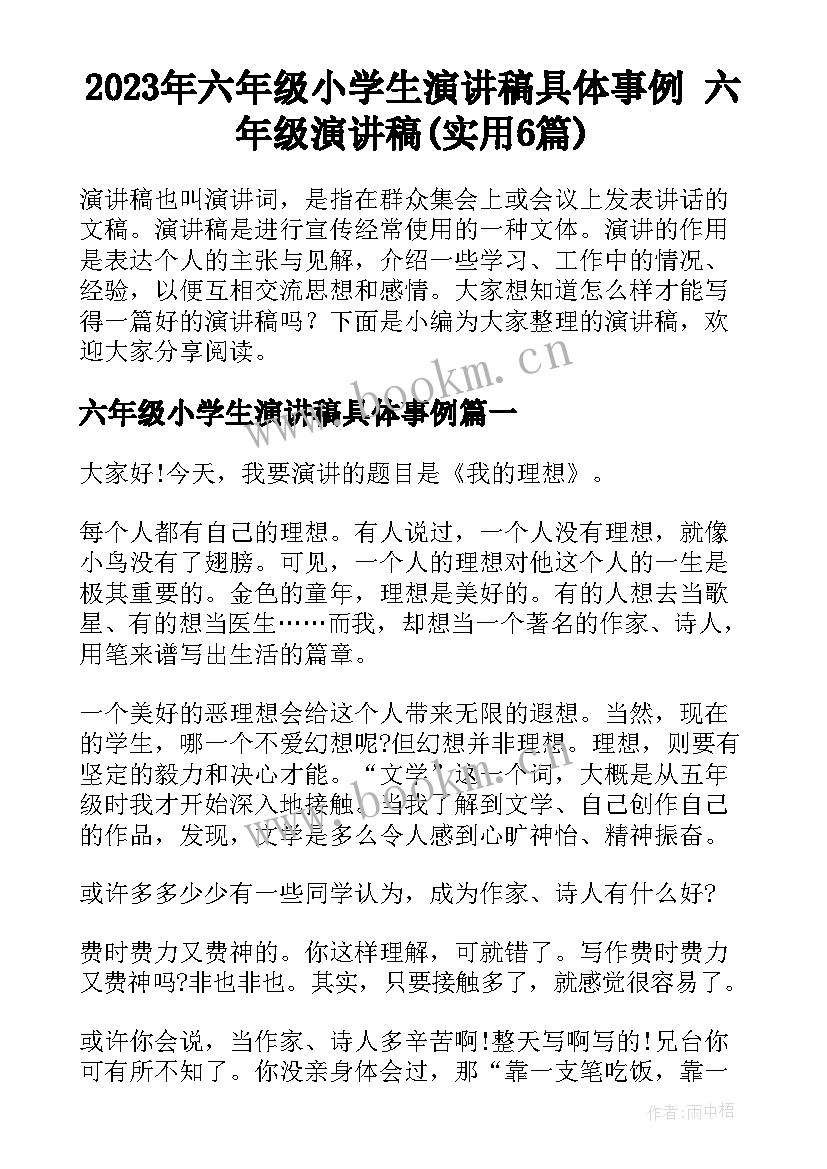 2023年六年级小学生演讲稿具体事例 六年级演讲稿(实用6篇)

演讲稿也叫演讲词，是指在群众集会上或会议上发表讲话的文稿。演讲稿是进行宣传经常使用的一种文体。演讲的作用是表达个人的主张与见解，介绍一些学习、工作中的情况、经验，以便互相交流思想和感情。大家想知道怎么样才能写得一篇好的演讲稿吗？下面是小编为大家整理的演讲稿，欢迎大家分享阅读。

www.bookm.cn

六年级小学生演讲稿具体事例篇一

大家好!今天，我要演讲的题目是《我的理想》。

每个人都有自己的理想。有人说过，一个人没有理想，就像小鸟没有了翅膀。可见，一个人的理想对他这个人的一生是极其重要的。金色的童年，理想是美好的。有的人想去当歌星、有的想当医生……而我，却想当一个著名的作家、诗人，用笔来谱写出生活的篇章。

一个美好的恶理想会给这个人带来无限的遐想。当然，现在的学生，哪一个不爱幻想呢?但幻想并非理想。理想，则要有坚定的毅力和决心才能。“文学”这一个词，大概是从五年级时我才开始深入地接触。当我了解到文学、自己创作自己的作品，发现，文学是多么令人感到心旷神怡、精神振奋。

或许多多少少有一些同学认为，成为作家、诗人有什么好?

费时费力又费神的。你这样理解，可就错了。写作费时费力又费神吗?非也非也。其实，只要接触多了，就感觉很容易了。

或许你会说，当作家、诗人多辛苦啊!整天写啊写的!兄台你可有所不知了。你没亲身体会过，那“靠一支笔吃饭，靠一

作者:雨中梧